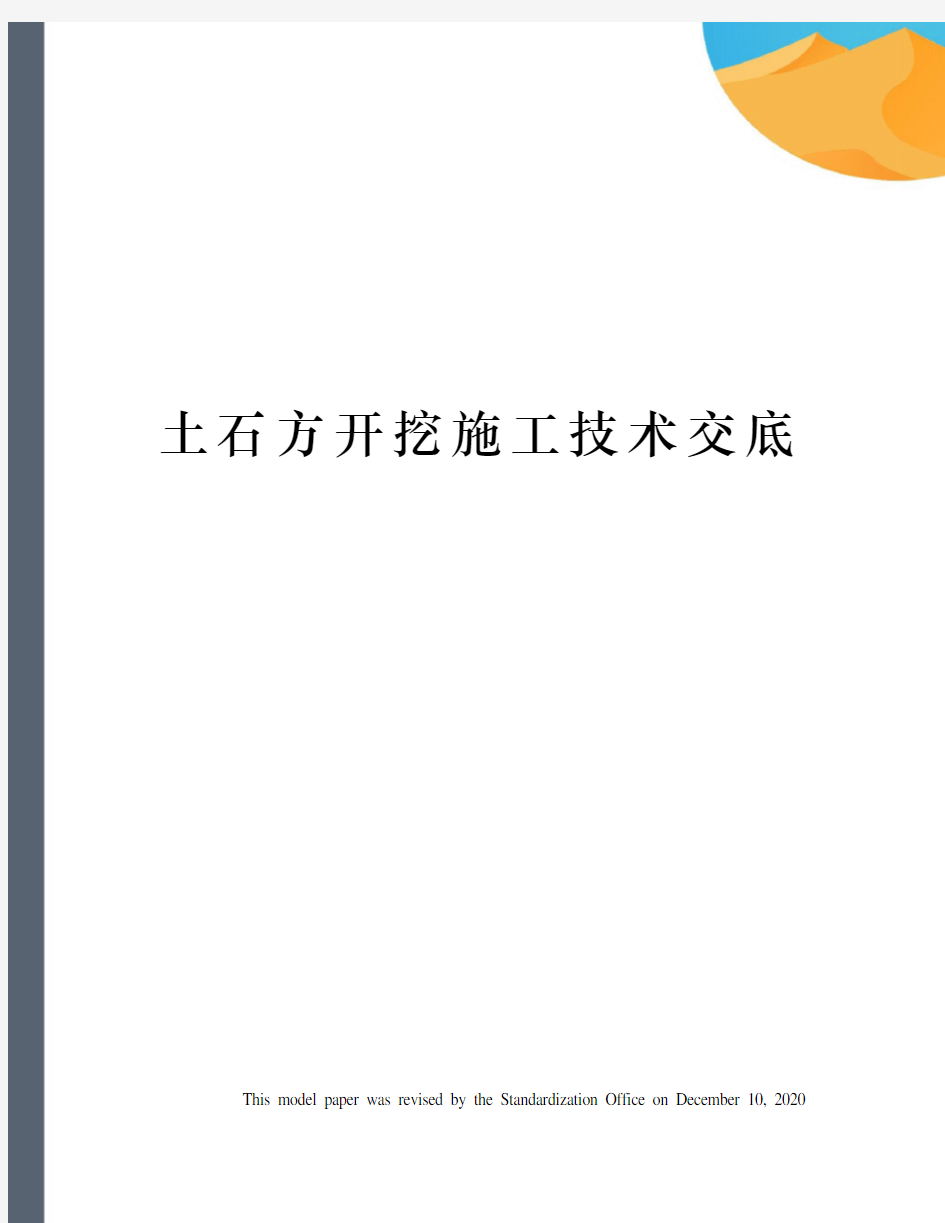 土石方开挖施工技术交底

This model paper was revised by the Standardization Office on December 10, 2020